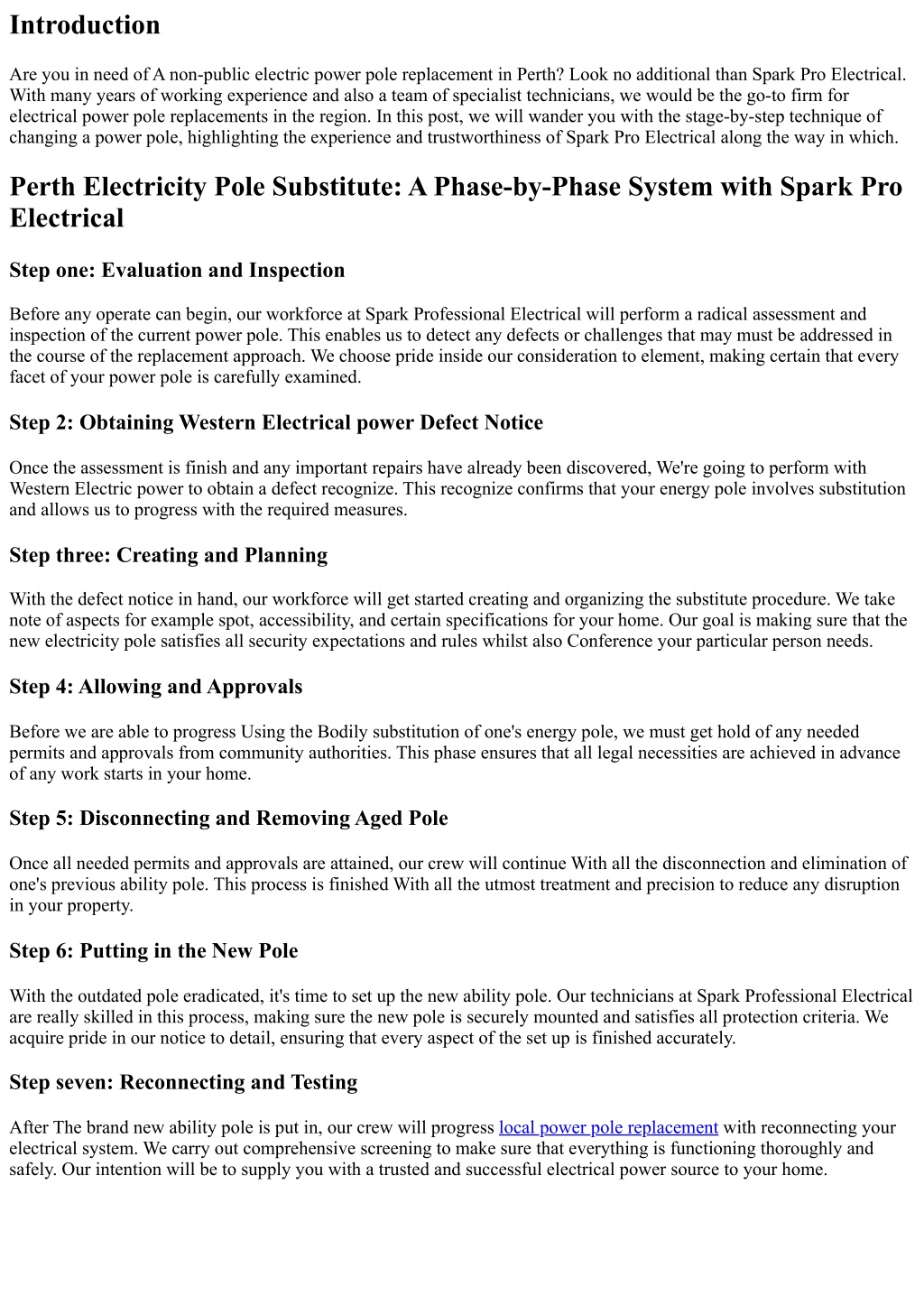 Introduction

Are you in need of A non-public electric power pole replacement in Perth? Look no additional than Spark Pro Electrical. With many years of working experience and also a team of specialist technicians, we would be the go-to firm for electrical power pole replacements in the region. In this post, we will wander you with the stage-by-step technique of changing a power pole, highlighting the experience and trustworthiness of Spark Pro Electrical along the way in which.

Perth Electricity Pole Substitute: A Phase-by-Phase System with Spark Pro Electrical

Step one: Evaluation and Inspection

Before any operate can begin, our workforce at Spark Professional Electrical will perform a radical assessment and inspection of the current power pole. This enables us to detect any defects or challenges that may must be addressed in the course of the replacement approach. We choose pride inside our consideration to element, making certain that every facet of your power pole is carefully examined.

Step 2: Obtaining Western Electrical power Defect Notice

Once the assessment is finish and any important repairs have already been discovered, We're going to perform with Western Electric power to obtain a defect recognize. This recognize confirms that your energy pole involves substitution and allows us to progress with the required measures.

Step three: Creating and Planning

With the defect notice in hand, our workforce will get started creating and organizing the substitute procedure. We take note of aspects for example spot, accessibility, and certain specifications for your home. Our goal is making sure that the new electricity pole satisfies all security expectations and rules whilst also Conference your particular person needs.

Step 4: Allowing and Approvals

Before we are able to progress Using the Bodily substitution of one's energy pole, we must get hold of any needed permits and approvals from community authorities. This phase ensures that all legal necessities are achieved in advance of any work starts in your home.

Step 5: Disconnecting and Removing Aged Pole

Once all needed permits and approvals are attained, our crew will continue With all the disconnection and elimination of one's previous ability pole. This process is finished With all the utmost treatment and precision to reduce any disruption in your property.

Step 6: Putting in the New Pole

With the outdated pole eradicated, it's time to set up the new ability pole. Our technicians at Spark Professional Electrical are really skilled in this process, making sure the new pole is securely mounted and satisfies all protection criteria. We acquire pride in our notice to detail, ensuring that every aspect of the set up is finished accurately.

Step seven: Reconnecting and Testing

After The brand new ability pole is put in, our crew will progress local power pole replacement with reconnecting your electrical system. We carry out comprehensive screening to make sure that everything is functioning thoroughly and safely. Our intention will be to supply you with a trusted and successful electrical power source to your home.